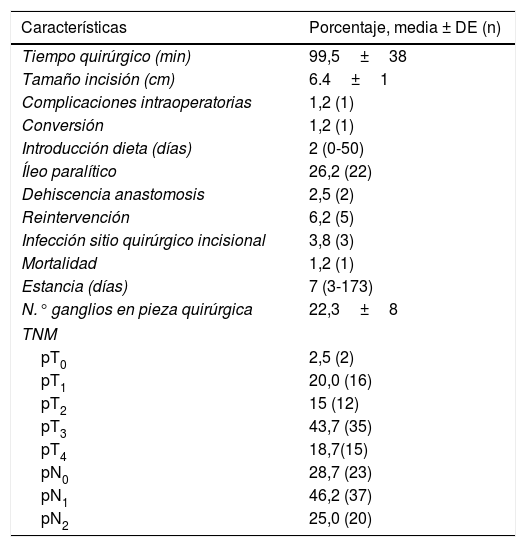 | Características | Porcentaje, media ± DE (n) |
|---|---|
| Tiempo quirúrgico (min) | 99,5 ± 38 |
| Tamaño incisión (cm) | 6.4 ± 1 |
| Complicaciones intraoperatorias | 1,2 (1) |
| Conversión | 1,2 (1) |
| Introducción dieta (días) | 2 (0-50) |
| Íleo paralítico | 26,2 (22) |
| Dehiscencia anastomosis | 2,5 (2) |
| Reintervención | 6,2 (5) |
| Infección sitio quirúrgico incisional | 3,8 (3) |
| Mortalidad | 1,2 (1) |
| Estancia (días) | 7 (3-173) |
| N. ° ganglios en pieza quirúrgica | 22,3 ± 8 |
| TNM | |
| $pT_0$ | 2,5 (2) |
| $pT_1$ | 20,0 (16) |
| $pT_2$ | 15 (12) |
| $pT_3$ | 43,7 (35) |
| $pT_4$ | 18,7(15) |
| $pN_0$ | 28,7 (23) |
| $pN_1$ | 46,2 (37) |
| $pN_2$ | 25,0 (20) |